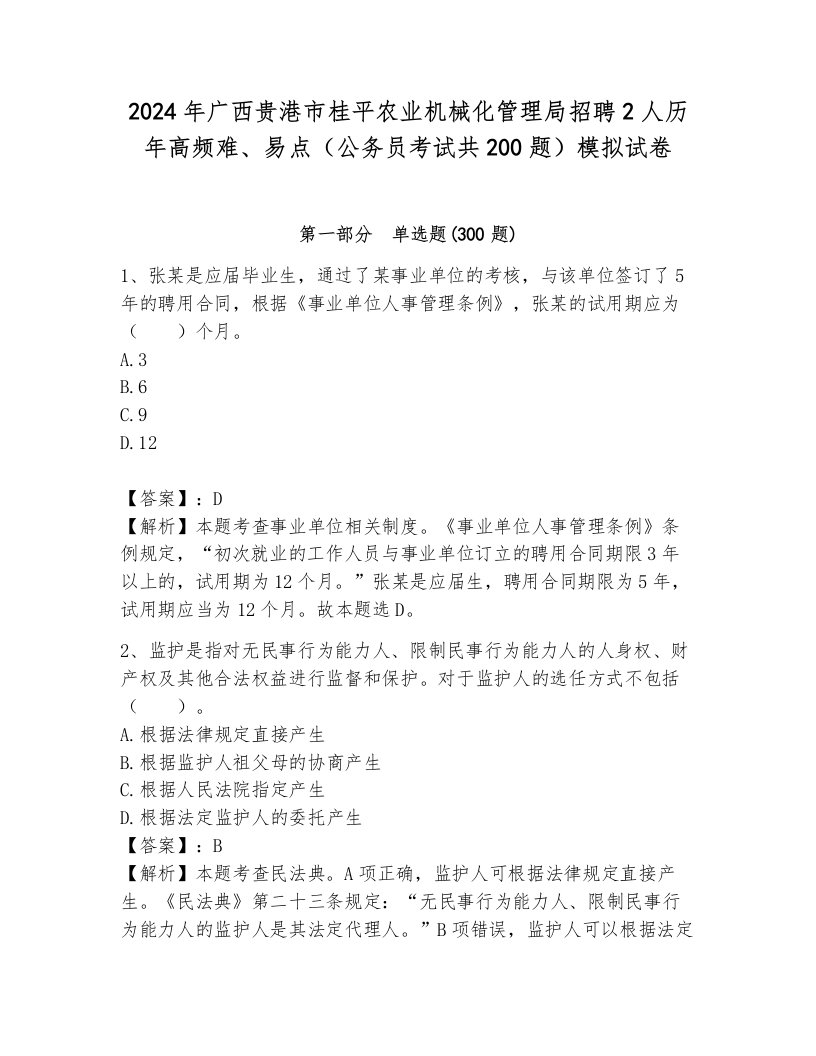 2024年广西贵港市桂平农业机械化管理局招聘2人历年高频难、易点（公务员考试共200题）模拟试卷

第一部分　单选题(300题)

1、张某是应届毕业生，通过了某事业单位的考核，与该单位签订了5年的聘用合同，根据《事业单位人事管理条例》，张某的试用期应为（　　）个月。
A.3
B.6
C.9
D.12

【答案】：D
【解析】本题考查事业单位相关制度。《事业单位人事管理条例》条例规定，“初次就业的工作人员与事业单位订立的聘用合同期限3年以上的，试用期为12个月。”张某是应届生，聘用合同期限为5年，试用期应当为12个月。故本题选D。

2、监护是指对无民事行为能力人、限制民事行为能力人的人身权、财产权及其他合法权益进行监督和保护。对于监护人的选任方式不包括（　　）。
A.根据法律规定直接产生
B.根据监护人祖父母的协商产生
C.根据人民法院指定产生
D.根据法定监护人的委托产生
【答案】：B
【解析】本题考查民法典。A项正确，监护人可根据法律规定直接产生。《民法典》第二十三条规定：“无民事行为能力人、限制民事行为能力人的监护人是其法定代理人。”B项错误，监护人可以根据法定